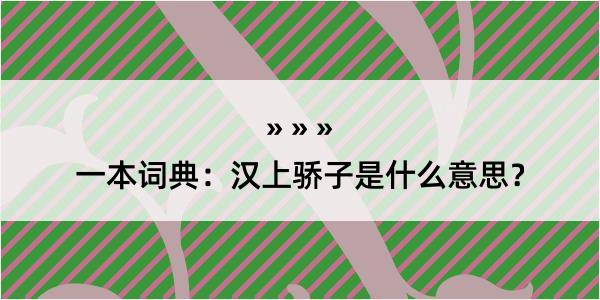 » » »

一本词典：汉上骄子是什么意思？